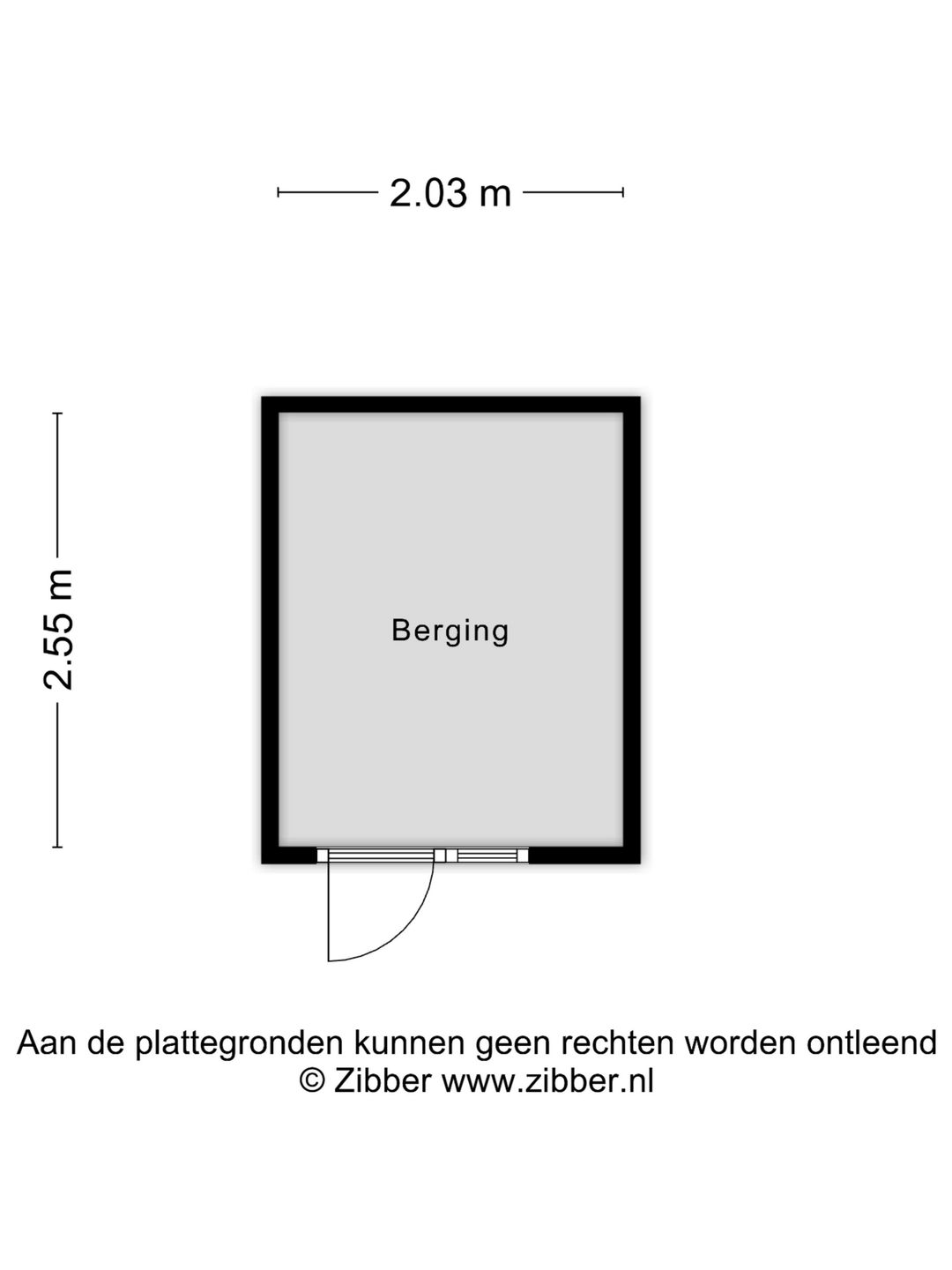 2.03 m

2.55 m

Berging

Aan de plattegronden kunnen geen rechten worden ontleend
© Zibber www.zibber.nl